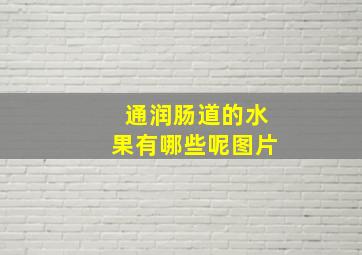 通润肠道的水果有哪些呢图片